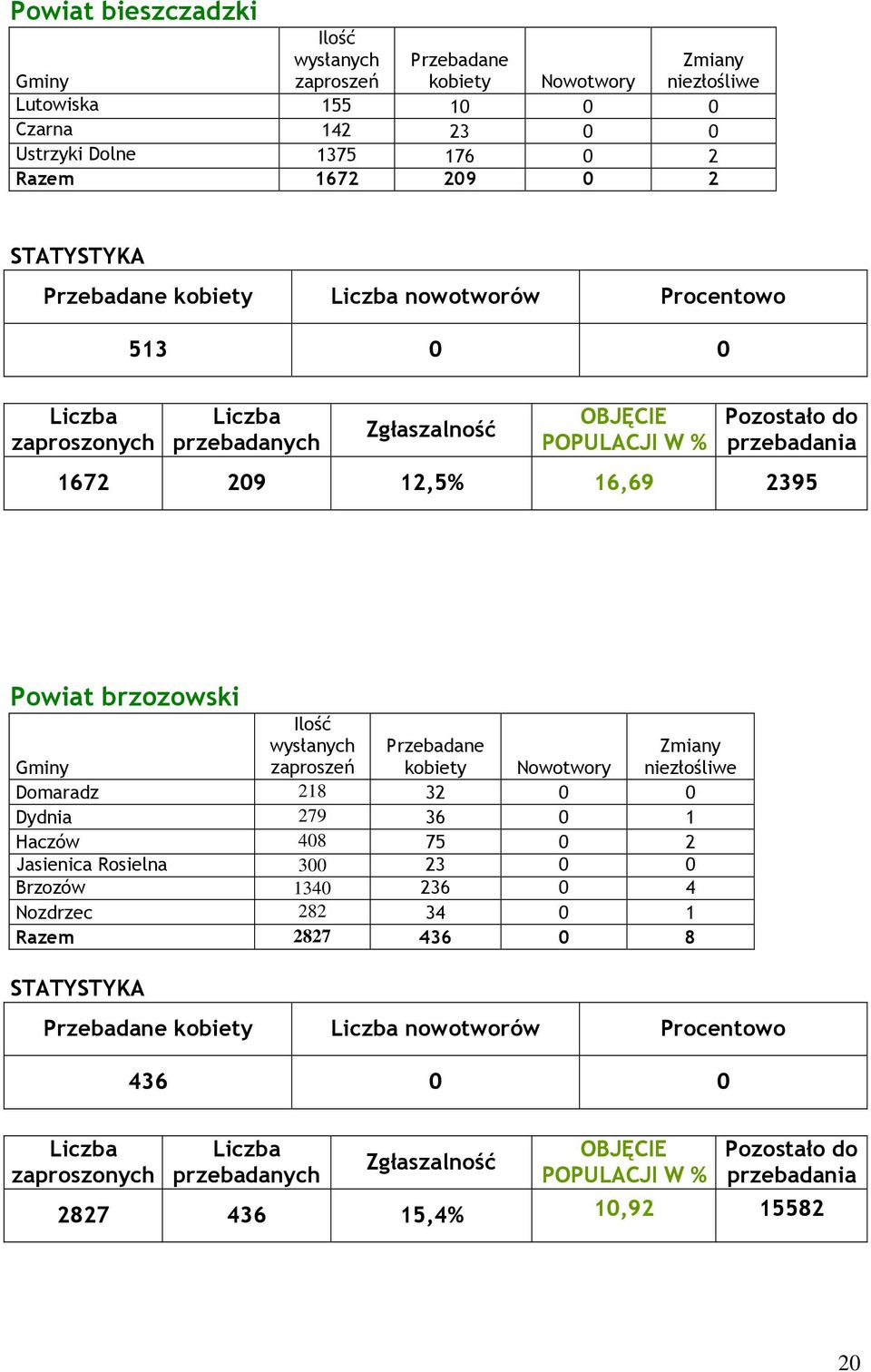 Powiat bieszczadzki

| Gminy | Ilość wysłanych zaproszeń | Przebadane kobiety | Nowotwory | Zmiany niezłośliwe |
|---|---|---|---|---|
| Lutowiska | 155 | 10 | 0 | 0 |
| Czarna | 142 | 23 | 0 | 0 |
| Ustrzyki Dolne | 1375 | 176 | 0 | 2 |
| Razem | 1672 | 209 | 0 | 2 |

STATYSTYKA

| Przebadane kobiety | Liczba nowotworów | Procentowo |
|---|---|---|
| 513 | 0 | 0 |

| Liczba zaproszonych | Liczba przebadanych | Zgłaszalność | OBJĘCIE POPULACJI W % | Pozostało do przebadania |
|---|---|---|---|---|
| 1672 | 209 | 12,5% | 16,69 | 2395 |

Powiat brzozowski

| Gminy | Ilość wysłanych zaproszeń | Przebadane kobiety | Nowotwory | Zmiany niezłośliwe |
|---|---|---|---|---|
| Domaradz | 218 | 32 | 0 | 0 |
| Dydnia | 279 | 36 | 0 | 1 |
| Haczów | 408 | 75 | 0 | 2 |
| Jasienica Rosielna | 300 | 23 | 0 | 0 |
| Brzozów | 1340 | 236 | 0 | 4 |
| Nozdrzec | 282 | 34 | 0 | 1 |
| Razem | 2827 | 436 | 0 | 8 |

STATYSTYKA

| Przebadane kobiety | Liczba nowotworów | Procentowo |
|---|---|---|
| 436 | 0 | 0 |

| Liczba zaproszonych | Liczba przebadanych | Zgłaszalność | OBJĘCIE POPULACJI W % | Pozostało do przebadania |
|---|---|---|---|---|
| 2827 | 436 | 15,4% | 10,92 | 15582 |

20